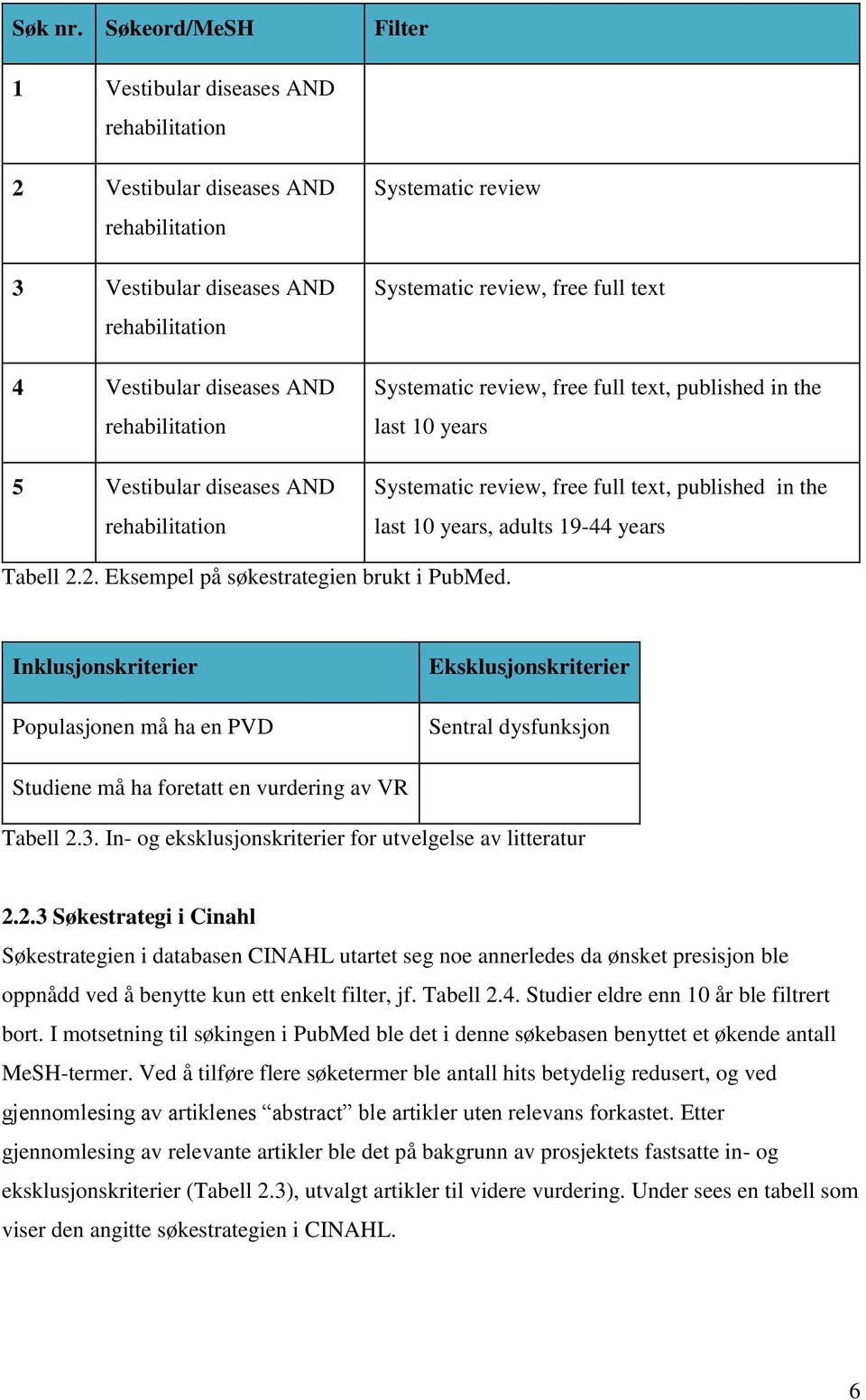 | Søk nr. | Søkeord/MeSH | Filter |
|---|---|---|
| 1 | Vestibular diseases AND rehabilitation | |
| 2 | Vestibular diseases AND rehabilitation | Systematic review |
| 3 | Vestibular diseases AND rehabilitation | Systematic review, free full text |
| 4 | Vestibular diseases AND rehabilitation | Systematic review, free full text, published in the last 10 years |
| 5 | Vestibular diseases AND rehabilitation | Systematic review, free full text, published in the last 10 years, adults 19-44 years |

Tabell 2.2. Eksempel på søkestrategien brukt i PubMed.

| Inklusjonskriterier | Eksklusjonskriterier |
|---|---|
| Populasjonen må ha en PVD | Sentral dysfunksjon |
| Studiene må ha foretatt en vurdering av VR | |

Tabell 2.3. In- og eksklusjonskriterier for utvelgelse av litteratur

2.2.3 Søkestrategi i Cinahl

Søkestrategien i databasen CINAHL utartet seg noe annerledes da ønsket presisjon ble oppnådd ved å benytte kun ett enkelt filter, jf. Tabell 2.4. Studier eldre enn 10 år ble filtrert bort. I motsetning til søkingen i PubMed ble det i denne søkebasen benyttet et økende antall MeSH-termer. Ved å tilføre flere søketermer ble antall hits betydelig redusert, og ved gjennomlesing av artiklenes “abstract” ble artikler uten relevans forkastet. Etter gjennomlesing av relevante artikler ble det på bakgrunn av prosjektets fastsatte in- og eksklusjonskriterier (Tabell 2.3), utvalgt artikler til videre vurdering. Under sees en tabell som viser den angitte søkestrategien i CINAHL.

6